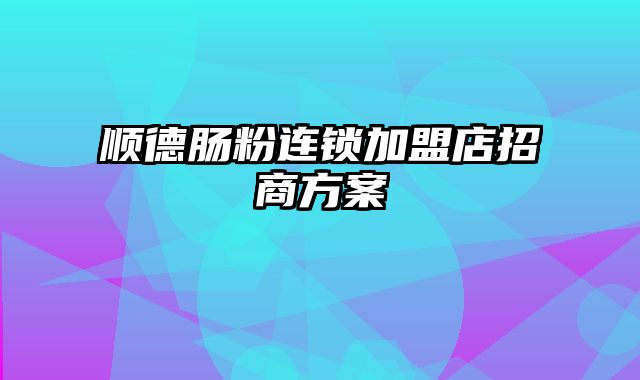 顺德肠粉连锁加盟店招商方案